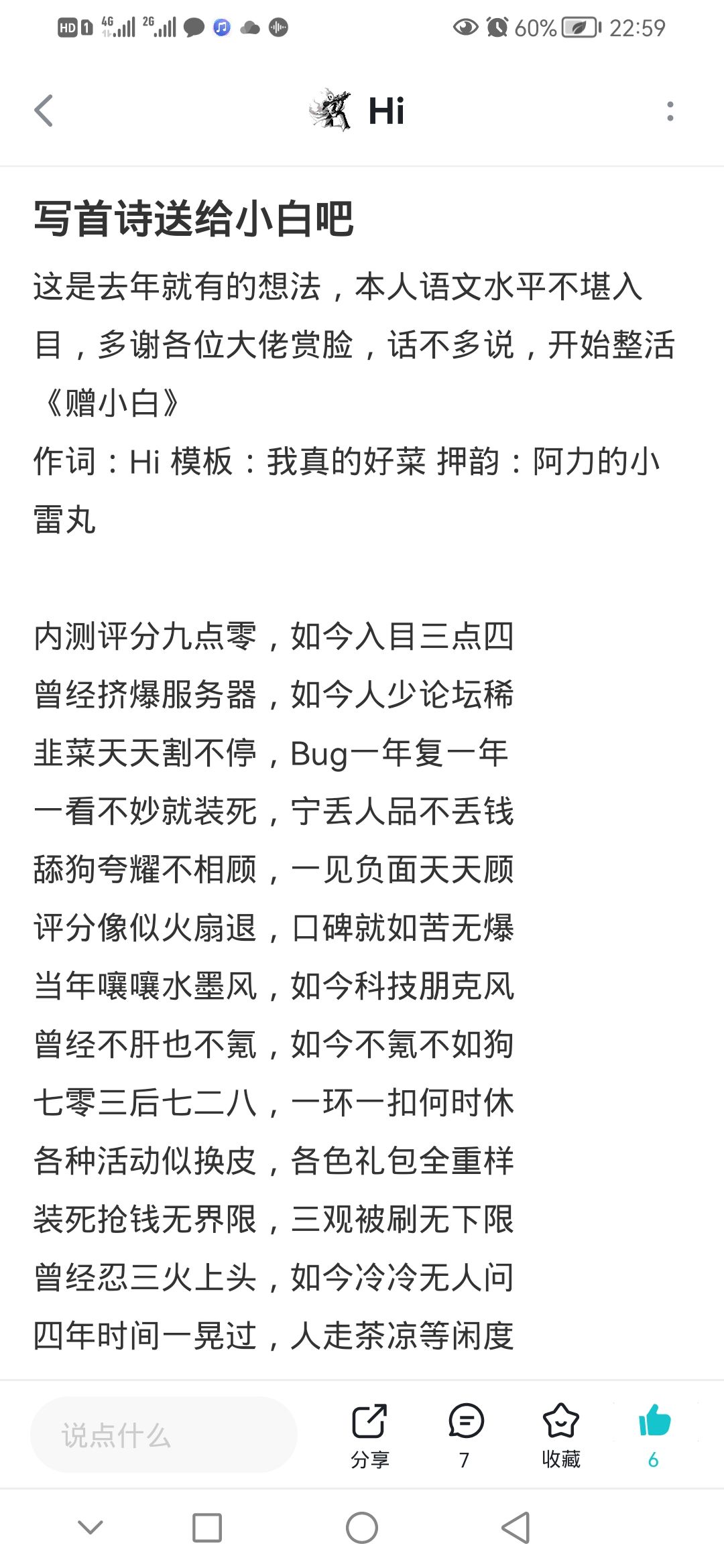 HD 1 4G 2G 60% 22:59

Hi

写首诗送给小白吧

这是去年就有的想法，本人语文水平不堪入目，多谢各位大佬赏脸，话不多说，开始整活

《赠小白》

作词：Hi 模板：我真的好菜 押韵：阿力的小雷丸

内测评分九点零，如今入目三点四
曾经挤爆服务器，如今人少论坛稀
韭菜天天割不停，Bug一年复一年
一看不妙就装死，宁丢人品不丢钱
舔狗夸耀不相顾，一见负面天天顾
评分像似火扇退，口碑就如苦无爆
当年嚷嚷水墨风，如今科技朋克风
曾经不肝也不氪，如今不氪不如狗
七零三后七二八，一环一扣何时休
各种活动似换皮，各色礼包全重样
装死抢钱无界限，三观被刷无下限
曾经忍三火上头，如今冷冷无人问
四年时间一晃过，人走茶凉等闲度

说点什么
分享
7
收藏
6